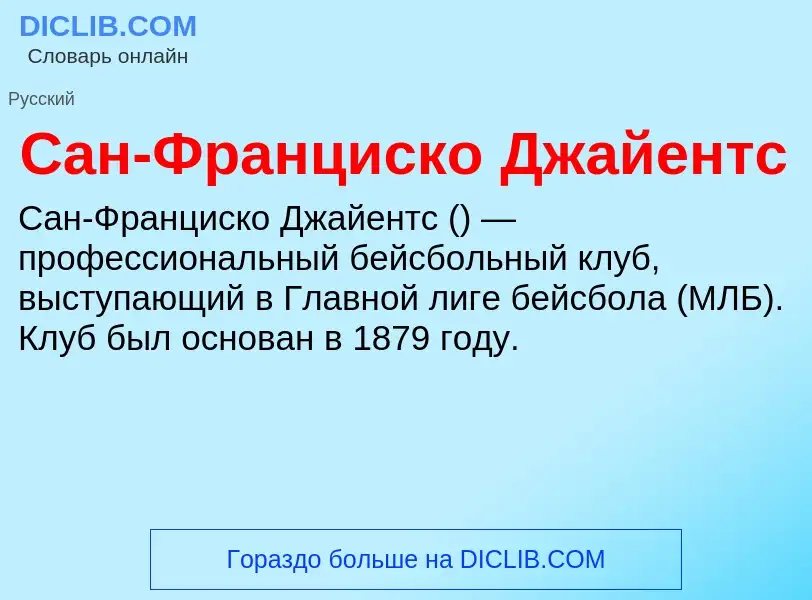 DICLIB.COM
Словарь онлайн

Русский

Сан-Франциско Джайентс

Сан-Франциско Джайентс () — профессиональный бейсбольный клуб, выступающий в Главной лиге бейсбола (МЛБ). Клуб был основан в 1879 году.

Гораздо больше на DICLIB.COM